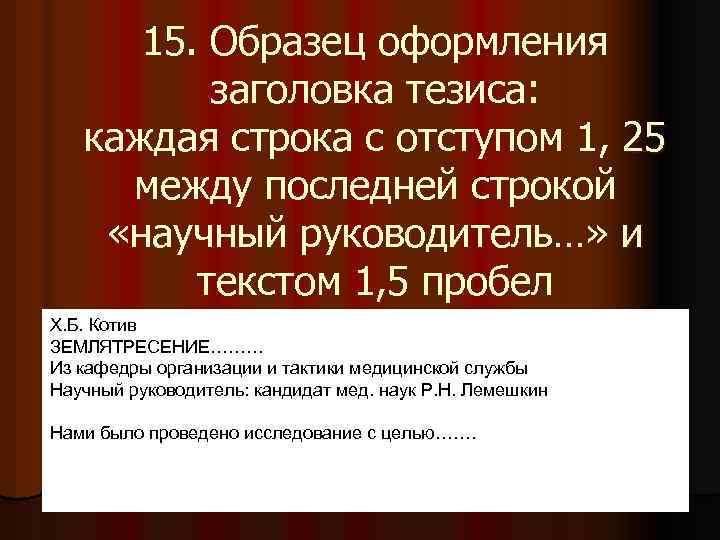 15. Образец оформления заголовка тезиса: каждая строка с отступом 1, 25 между последней строкой «научный руководитель…» и текстом 1,5 пробел

Х.Б. Котив
ЗЕМЛЯТРЕСЕНИЕ………
Из кафедры организации и тактики медицинской службы
Научный руководитель: кандидат мед. наук Р.Н. Лемешкин

Нами было проведено исследование с целью…….